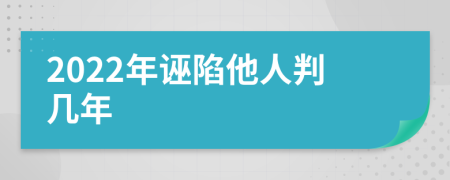 2022年诬陷他人判几年